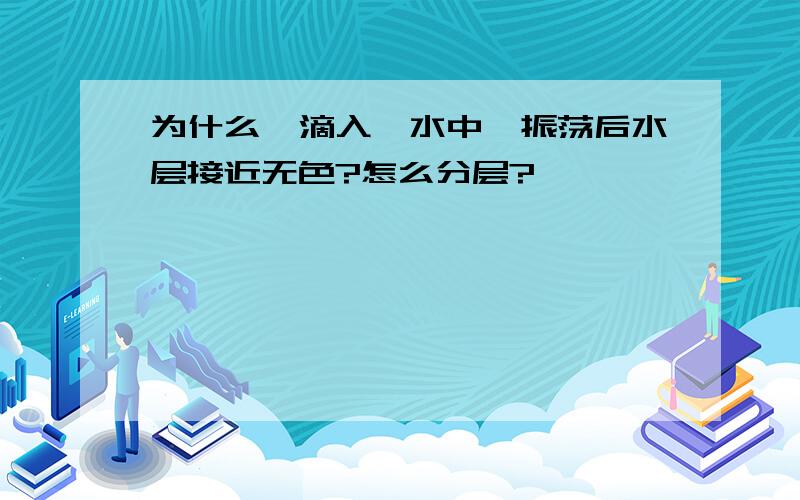 为什么  滴入  水中  振荡后水层接近无色?怎么分层?

E-LEARNING